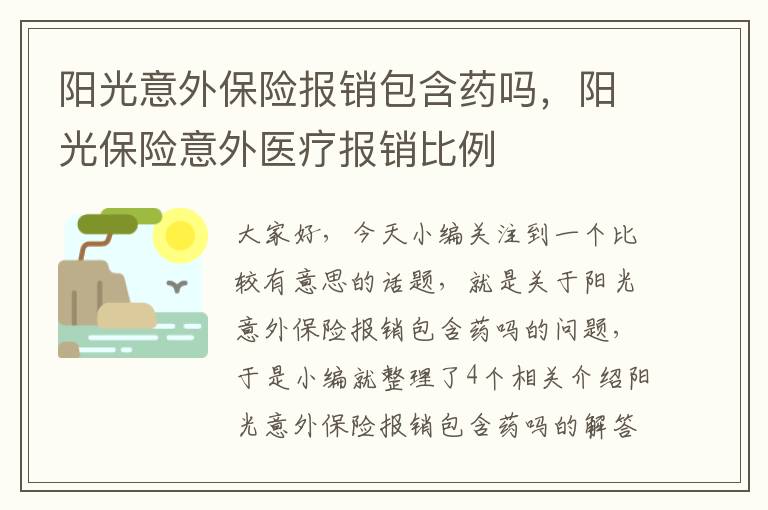 阳光意外保险报销包含药吗，阳光保险意外医疗报销比例

大家好，今天小编关注到一个比较有意思的话题，就是关于阳光意外保险报销包含药吗的问题，于是小编就整理了4个相关介绍阳光意外保险报销包含药吗的解答